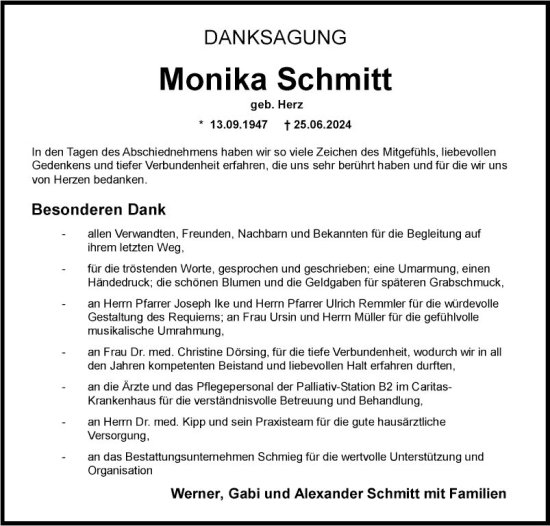 DANKSAGUNG

Monika Schmitt

geb. Herz

* 13.09.1947 † 25.06.2024

In den Tagen des Abschiednehmens haben wir so viele Zeichen des Mitgefühls, liebevollen Gedenkens und tiefer Verbundenheit erfahren, die uns sehr berührt haben und für die wir uns von Herzen bedanken.

Besonderen Dank

- allen Verwandten, Freunden, Nachbarn und Bekannten für die Begleitung auf ihrem letzten Weg,

- für die tröstenden Worte, gesprochen und geschrieben; eine Umarmung, einen Händedruck; die schönen Blumen und die Geldgaben für späteren Grabschmuck,

- an Herrn Pfarrer Joseph Ike und Herrn Pfarrer Ulrich Remmler für die würdevolle Gestaltung des Requiems; an Frau Ursin und Herrn Müller für die gefühlvolle musikalische Umrahmung,

- an Frau Dr. med. Christine Dörsing, für die tiefe Verbundenheit, wodurch wir in all den Jahren kompetenten Beistand und liebevollen Halt erfahren durften,

- an die Ärzte und das Pflegepersonal der Palliativ-Station B2 im Caritas-Krankenhaus für die verständnisvolle Betreuung und Behandlung,

- an Herrn Dr. med. Kipp und sein Praxisteam für die gute hausärztliche Versorgung,

- an das Bestattungsunternehmen Schmieg für die wertvolle Unterstützung und Organisation

Werner, Gabi und Alexander Schmitt mit Familien